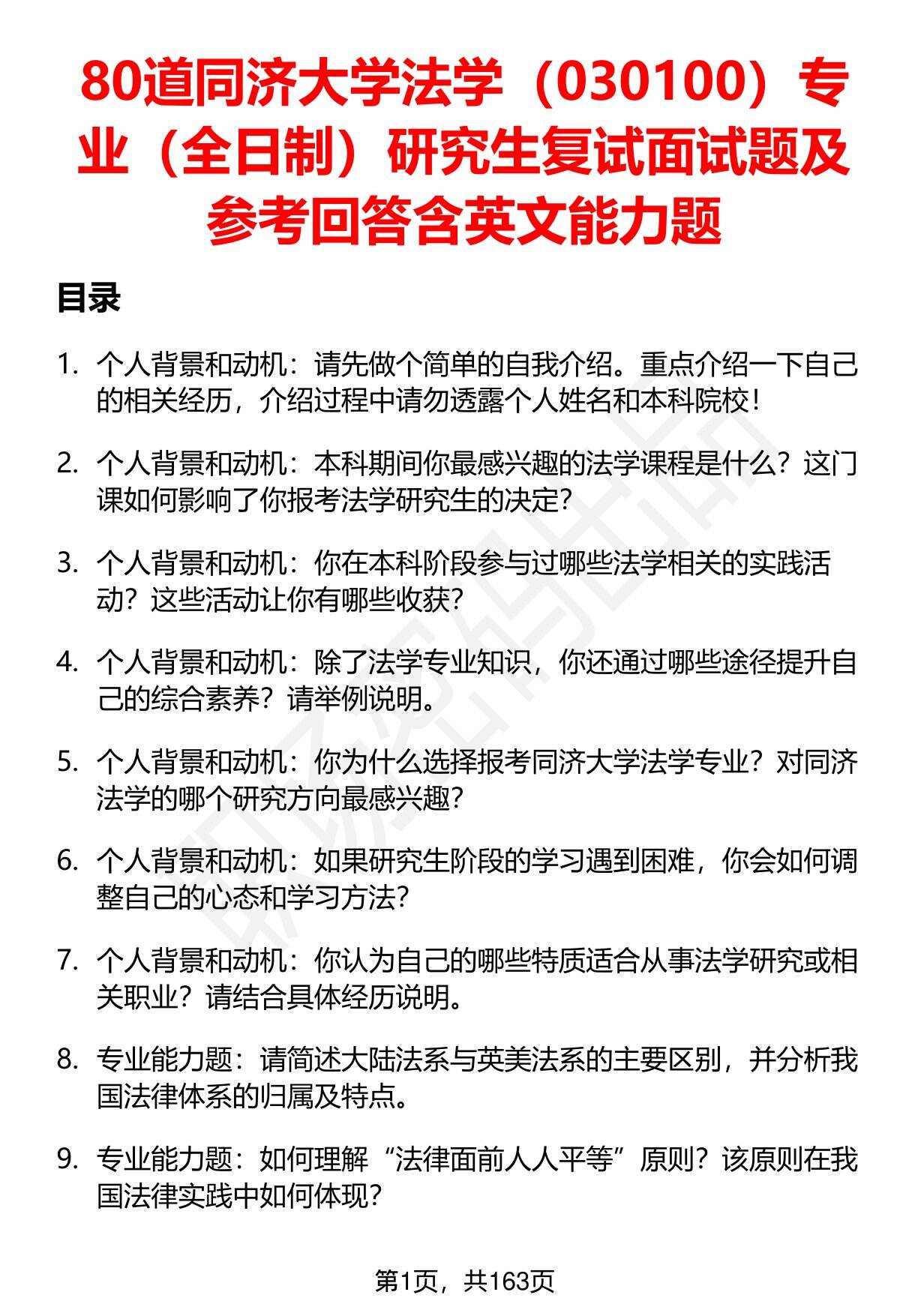 80道同济大学法学（030100）专业（全日制）研究生复试面试题及参考回答含英文能力题

目录

1. 个人背景和动机：请先做个简单的自我介绍。重点介绍一下自己的相关经历，介绍过程中请勿透露个人姓名和本科院校！

2. 个人背景和动机：本科期间你最感兴趣的法学课程是什么？这门课如何影响了你报考法学研究生的决定？

3. 个人背景和动机：你在本科阶段参与过哪些法学相关的实践活动？这些活动让你有哪些收获？

4. 个人背景和动机：除了法学专业知识，你还通过哪些途径提升自己的综合素养？请举例说明。

5. 个人背景和动机：你为什么选择报考同济大学法学专业？对同济法学的哪个研究方向最感兴趣？

6. 个人背景和动机：如果研究生阶段的学习遇到困难，你会如何调整自己的心态和学习方法？

7. 个人背景和动机：你认为自己的哪些特质适合从事法学研究或相关职业？请结合具体经历说明。

8. 专业能力题：请简述大陆法系与英美法系的主要区别，并分析我国法律体系的归属及特点。

9. 专业能力题：如何理解“法律面前人人平等”原则？该原则在我国法律实践中如何体现？

第1页，共163页